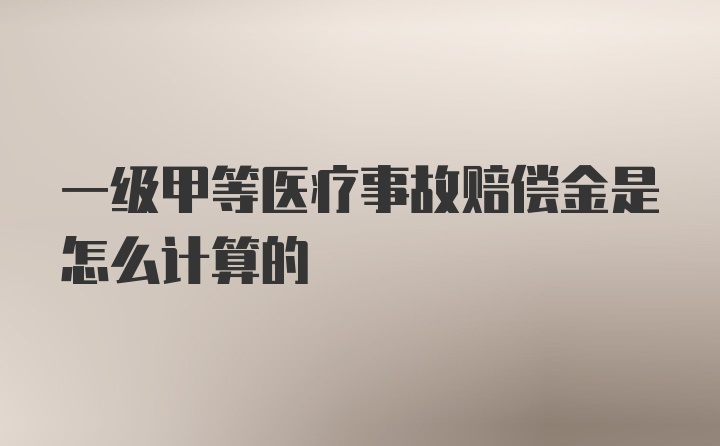 一级甲等医疗事故赔偿金是怎么计算的